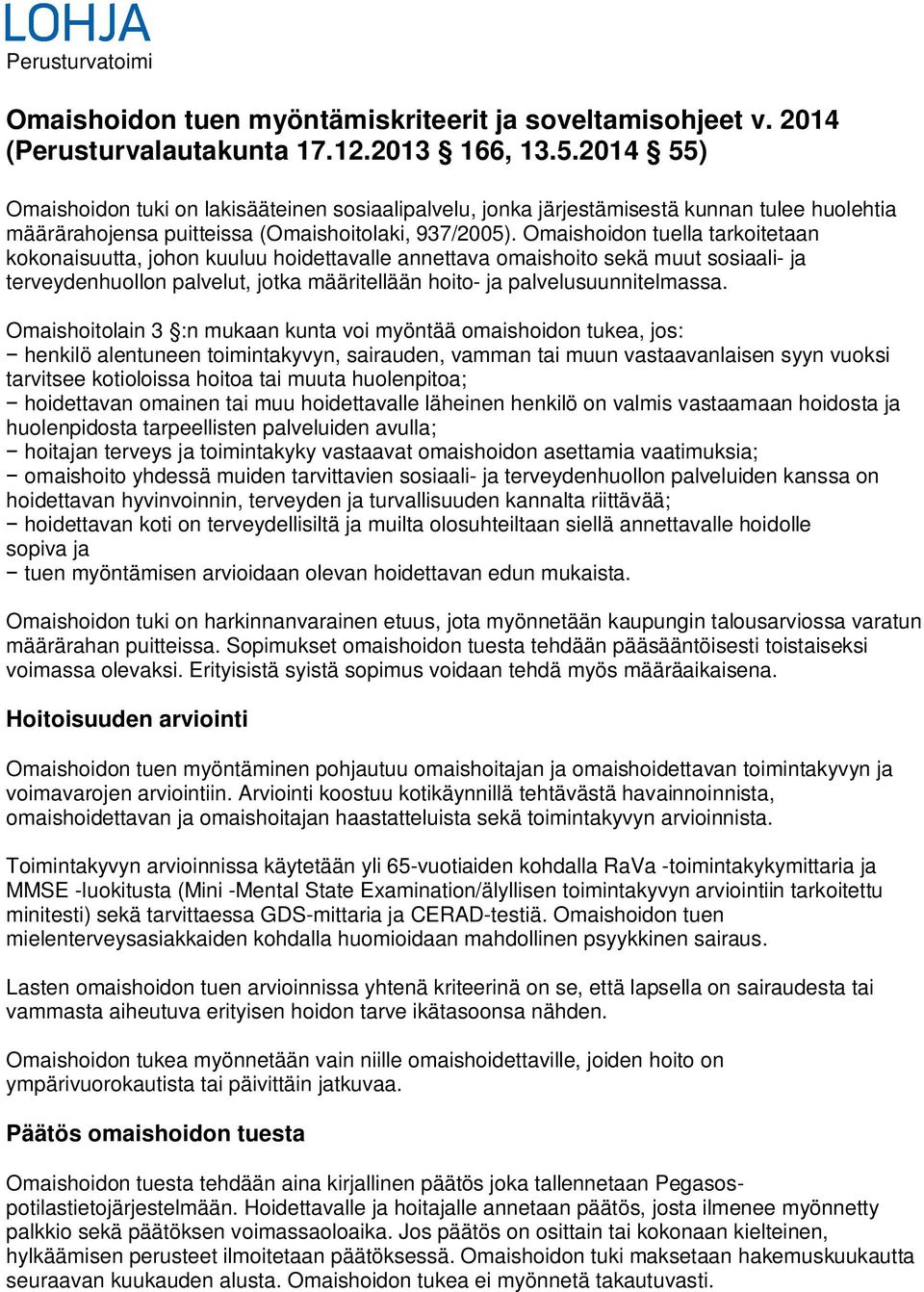 LOHJA
Perusturvatoimi

Omaishoidon tuen myöntämiskriteerit ja soveltamisohjeet v. 2014 (Perusturvalautakunta 17.12.2013 § 166, 13.5.2014 § 55)

Omaishoidon tuki on lakisääteinen sosiaalipalvelu, jonka järjestämisestä kunnan tulee huolehtia määrärahojensa puitteissa (Omaishoitolaki, 937/2005). Omaishoidon tuella tarkoitetaan kokonaisuutta, johon kuuluu hoidettavalle annettava omaishoito sekä muut sosiaali- ja terveydenhuollon palvelut, jotka määritellään hoito- ja palvelusuunnitelmassa.

Omaishoitolain 3 §:n mukaan kunta voi myöntää omaishoidon tukea, jos:
− henkilö alentuneen toimintakyvyn, sairauden, vamman tai muun vastaavanlaisen syyn vuoksi tarvitsee kotioloissa hoitoa tai muuta huolenpitoa;
− hoidettavan omainen tai muu hoidettavalle läheinen henkilö on valmis vastaamaan hoidosta ja huolenpidosta tarpeellisten palveluiden avulla;
− hoitajan terveys ja toimintakyky vastaavat omaishoidon asettamia vaatimuksia;
− omaishoito yhdessä muiden tarvittavien sosiaali- ja terveydenhuollon palveluiden kanssa on hoidettavan hyvinvoinnin, terveyden ja turvallisuuden kannalta riittävää;
− hoidettavan koti on terveydellisiltä ja muilta olosuhteiltaan siellä annettavalle hoidolle sopiva ja
− tuen myöntämisen arvioidaan olevan hoidettavan edun mukaista.

Omaishoidon tuki on harkinnanvarainen etuus, jota myönnetään kaupungin talousarviossa varatun määrärahan puitteissa. Sopimukset omaishoidon tuesta tehdään pääsääntöisesti toistaiseksi voimassa olevaksi. Erityisistä syistä sopimus voidaan tehdä myös määräaikaisena.

Hoitoisuuden arviointi

Omaishoidon tuen myöntäminen pohjautuu omaishoitajan ja omaishoidettavan toimintakyvyn ja voimavarojen arviointiin. Arviointi koostuu kotikäynnillä tehtävästä havainnoinnista, omaishoidettavan ja omaishoitajan haastatteluista sekä toimintakyvyn arvioinnista.

Toimintakyvyn arvioinnissa käytetään yli 65-vuotiaiden kohdalla RaVa -toimintakykymittaria ja MMSE -luokitusta (Mini -Mental State Examination/älyllisen toimintakyvyn arviointiin tarkoitettu minitesti) sekä tarvittaessa GDS-mittaria ja CERAD-testiä. Omaishoidon tuen mielenterveysasiakkaiden kohdalla huomioidaan mahdollinen psyykkinen sairaus.

Lasten omaishoidon tuen arvioinnissa yhtenä kriteerinä on se, että lapsella on sairaudesta tai vammasta aiheutuva erityisen hoidon tarve ikätasoonsa nähden.

Omaishoidon tukea myönnetään vain niille omaishoidettaville, joiden hoito on ympärivuorokautista tai päivittäin jatkuvaa.

Päätös omaishoidon tuesta

Omaishoidon tuesta tehdään aina kirjallinen päätös joka tallennetaan Pegasos-potilastietojärjestelmään. Hoidettavalle ja hoitajalle annetaan päätös, josta ilmenee myönnetty palkkio sekä päätöksen voimassaoloaika. Jos päätös on osittain tai kokonaan kielteinen, hylkäämisen perusteet ilmoitetaan päätöksessä. Omaishoidon tuki maksetaan hakemuskuukautta seuraavan kuukauden alusta. Omaishoidon tukea ei myönnetä takautuvasti.